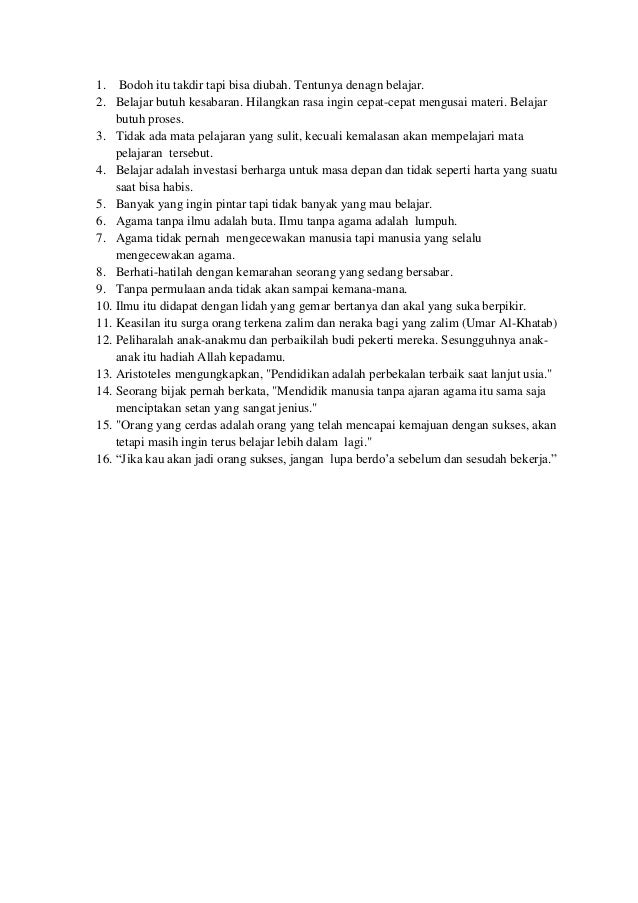 1. Bodoh itu takdir tapi bisa diubah. Tentunya denagn belajar.
2. Belajar butuh kesabaran. Hilangkan rasa ingin cepat-cepat mengusai materi. Belajar butuh proses.
3. Tidak ada mata pelajaran yang sulit, kecuali kemalasan akan mempelajari mata pelajaran tersebut.
4. Belajar adalah investasi berharga untuk masa depan dan tidak seperti harta yang suatu saat bisa habis.
5. Banyak yang ingin pintar tapi tidak banyak yang mau belajar.
6. Agama tanpa ilmu adalah buta. Ilmu tanpa agama adalah lumpuh.
7. Agama tidak pernah mengecewakan manusia tapi manusia yang selalu mengecewakan agama.
8. Berhati-hatilah dengan kemarahan seorang yang sedang bersabar.
9. Tanpa permulaan anda tidak akan sampai kemana-mana.
10. Ilmu itu didapat dengan lidah yang gemar bertanya dan akal yang suka berpikir.
11. Keasilan itu surga orang terkena zalim dan neraka bagi yang zalim (Umar Al-Khatab)
12. Peliharalah anak-anakmu dan perbaikilah budi pekerti mereka. Sesungguhnya anak-anak itu hadiah Allah kepadamu.
13. Aristoteles mengungkapkan, "Pendidikan adalah perbekalan terbaik saat lanjut usia."
14. Seorang bijak pernah berkata, "Mendidik manusia tanpa ajaran agama itu sama saja menciptakan setan yang sangat jenius."
15. "Orang yang cerdas adalah orang yang telah mencapai kemajuan dengan sukses, akan tetapi masih ingin terus belajar lebih dalam lagi."
16. “Jika kau akan jadi orang sukses, jangan lupa berdo’a sebelum dan sesudah bekerja.”